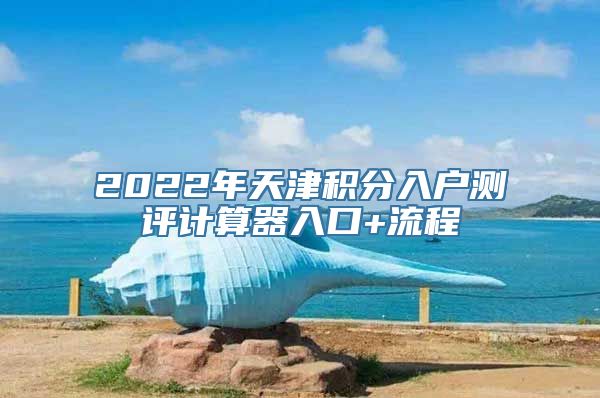 2022年天津积分入户测评计算器入口+流程